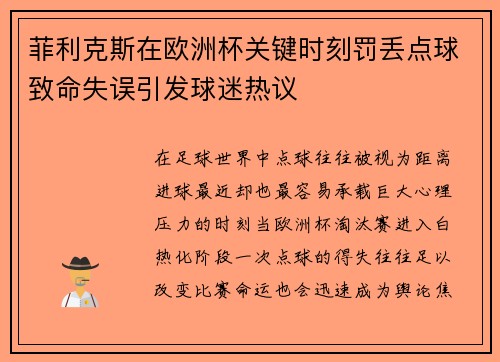 菲利克斯在欧洲杯关键时刻罚丢点球致命失误引发球迷热议

在足球世界中点球往往被视为距离进球最近却也最容易承载巨大心理压力的时刻当欧洲杯淘汰赛进入白热化阶段一次点球的得失往往足以改变比赛命运也会迅速成为舆论焦